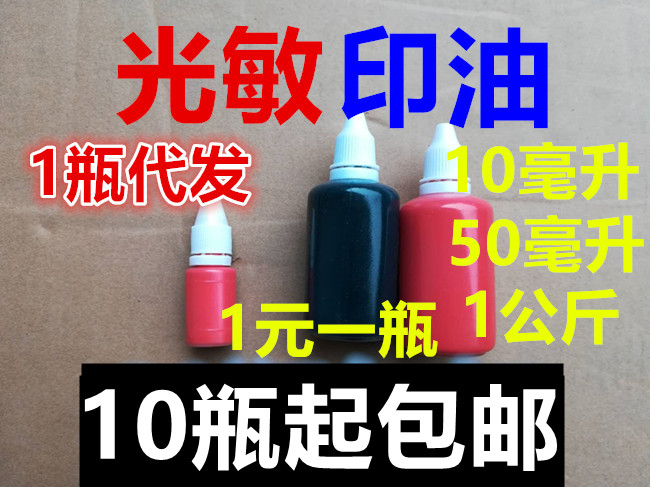 光敏 印油

1瓶代发

10毫升
50毫升
1公斤

1元一瓶

10瓶起包邮